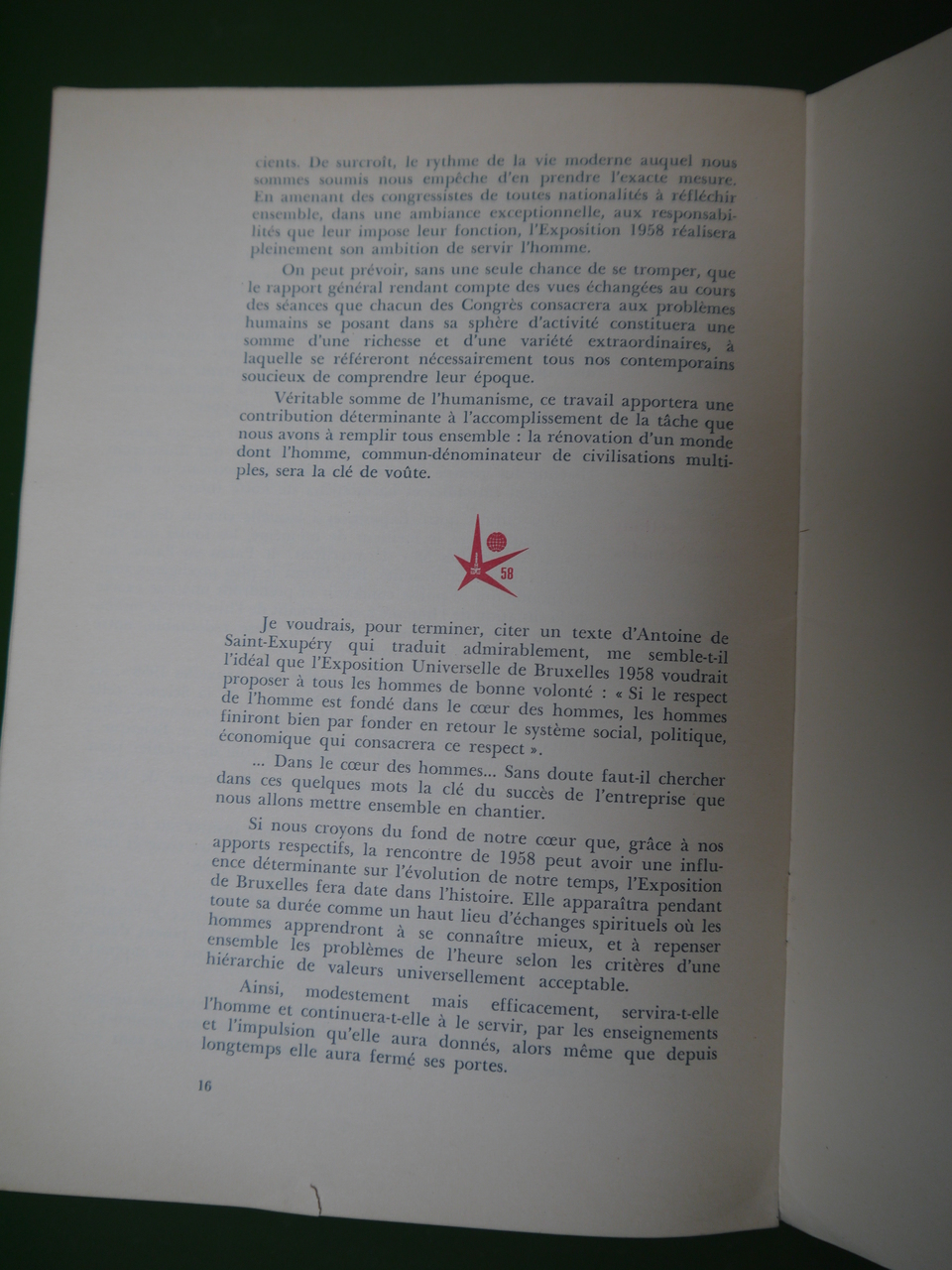 cients. De surcroît, le rythme de la vie moderne auquel nous sommes soumis nous empêche d'en prendre l'exacte mesure. En amenant des congressistes de toutes nationalités à réfléchir ensemble, dans une ambiance exceptionnelle, aux responsabilités que leur impose leur fonction, l'Exposition 1958 réalisera pleinement son ambition de servir l'homme.

On peut prévoir, sans une seule chance de se tromper, que le rapport général rendant compte des vues échangées au cours des séances que chacun des Congrès consacrera aux problèmes humains se posant dans sa sphère d'activité constituera une somme d'une richesse et d'une variété extraordinaires, à laquelle se référeront nécessairement tous nos contemporains soucieux de comprendre leur époque.

Véritable somme de l'humanisme, ce travail apportera une contribution déterminante à l'accomplissement de la tâche que nous avons à remplir tous ensemble : la rénovation d'un monde dont l'homme, commun-dénominateur de civilisations multiples, sera la clé de voûte.

58

Je voudrais, pour terminer, citer un texte d'Antoine de Saint-Exupéry qui traduit admirablement, me semble-t-il l'idéal que l'Exposition Universelle de Bruxelles 1958 voudrait proposer à tous les hommes de bonne volonté : « Si le respect de l'homme est fondé dans le cœur des hommes, les hommes finiront bien par fonder en retour le système social, politique, économique qui consacrera ce respect ».

... Dans le cœur des hommes... Sans doute faut-il chercher dans ces quelques mots la clé du succès de l'entreprise que nous allons mettre ensemble en chantier.

Si nous croyons du fond de notre cœur que, grâce à nos apports respectifs, la rencontre de 1958 peut avoir une influence déterminante sur l'évolution de notre temps, l'Exposition de Bruxelles fera date dans l'histoire. Elle apparaîtra pendant toute sa durée comme un haut lieu d'échanges spirituels où les hommes apprendront à se connaître mieux, et à repenser ensemble les problèmes de l'heure selon les critères d'une hiérarchie de valeurs universellement acceptable.

Ainsi, modestement mais efficacement, servira-t-elle l'homme et continuera-t-elle à le servir, par les enseignements et l'impulsion qu'elle aura donnés, alors même que depuis longtemps elle aura fermé ses portes.

16